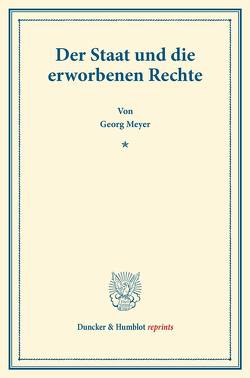 Der Staat und die erworbenen Rechte

Von
Georg Meyer

*

Duncker & Humblot reprints